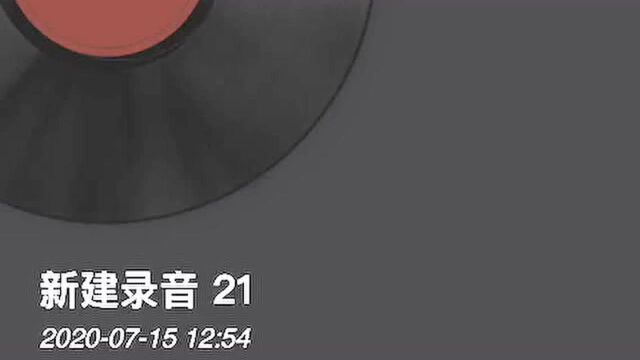 新建录音 21

2020-07-15 12:54